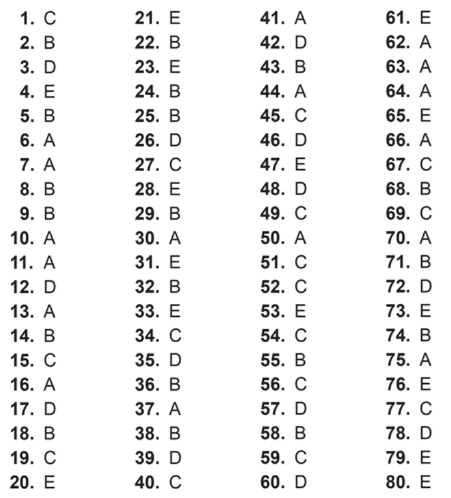 1. C
2. B
3. D
4. E
5. B
6. A
7. A
8. B
9. B
10. A
11. A
12. D
13. A
14. B
15. C
16. A
17. D
18. B
19. C
20. E

21. E
22. B
23. E
24. B
25. B
26. D
27. C
28. E
29. B
30. A
31. E
32. B
33. E
34. C
35. D
36. B
37. A
38. B
39. D
40. C

41. A
42. D
43. B
44. A
45. C
46. D
47. E
48. D
49. C
50. A
51. C
52. C
53. E
54. C
55. B
56. C
57. D
58. B
59. C
60. D

61. E
62. A
63. A
64. A
65. E
66. A
67. C
68. B
69. C
70. A
71. B
72. D
73. E
74. B
75. A
76. E
77. C
78. D
79. E
80. E